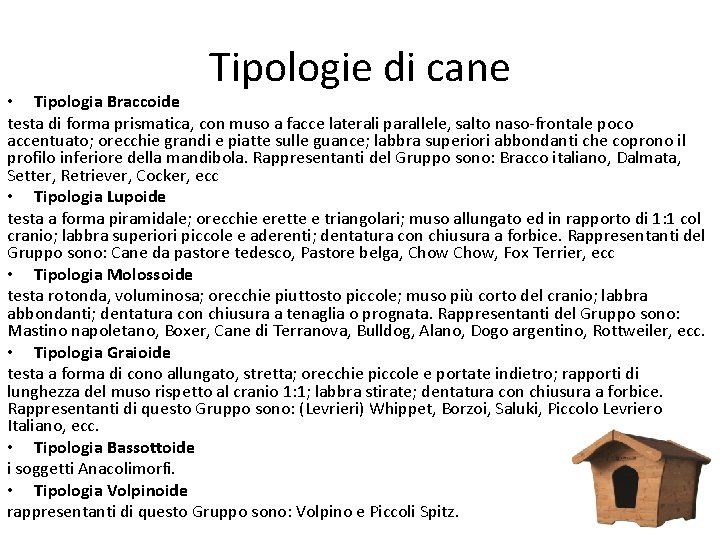 Tipologie di cane

• Tipologia Braccoide

testa di forma prismatica, con muso a facce laterali parallele, salto naso-frontale poco accentuato; orecchie grandi e piatte sulle guance; labbra superiori abbondanti che coprono il profilo inferiore della mandibola. Rappresentanti del Gruppo sono: Bracco italiano, Dalmata, Setter, Retriever, Cocker, ecc

• Tipologia Lupoide

testa a forma piramidale; orecchie erette e triangolari; muso allungato ed in rapporto di 1:1 col cranio; labbra superiori piccole e aderenti; dentatura con chiusura a forbice. Rappresentanti del Gruppo sono: Cane da pastore tedesco, Pastore belga, Chow Chow, Fox Terrier, ecc

• Tipologia Molossoide

testa rotonda, voluminosa; orecchie piuttosto piccole; muso più corto del cranio; labbra abbondanti; dentatura con chiusura a tenaglia o prognata. Rappresentanti del Gruppo sono: Mastino napoletano, Boxer, Cane di Terranova, Bulldog, Alano, Dogo argentino, Rottweiler, ecc.

• Tipologia Graioide

testa a forma di cono allungato, stretta; orecchie piccole e portate indietro; rapporti di lunghezza del muso rispetto al cranio 1:1; labbra stirate; dentatura con chiusura a forbice. Rappresentanti di questo Gruppo sono: (Levrieri) Whippet, Borzoi, Saluki, Piccolo Levriero Italiano, ecc.

• Tipologia Bassottoide

i soggetti Anacolimorfi.

• Tipologia Volpinoide

rappresentanti di questo Gruppo sono: Volpino e Piccoli Spitz.